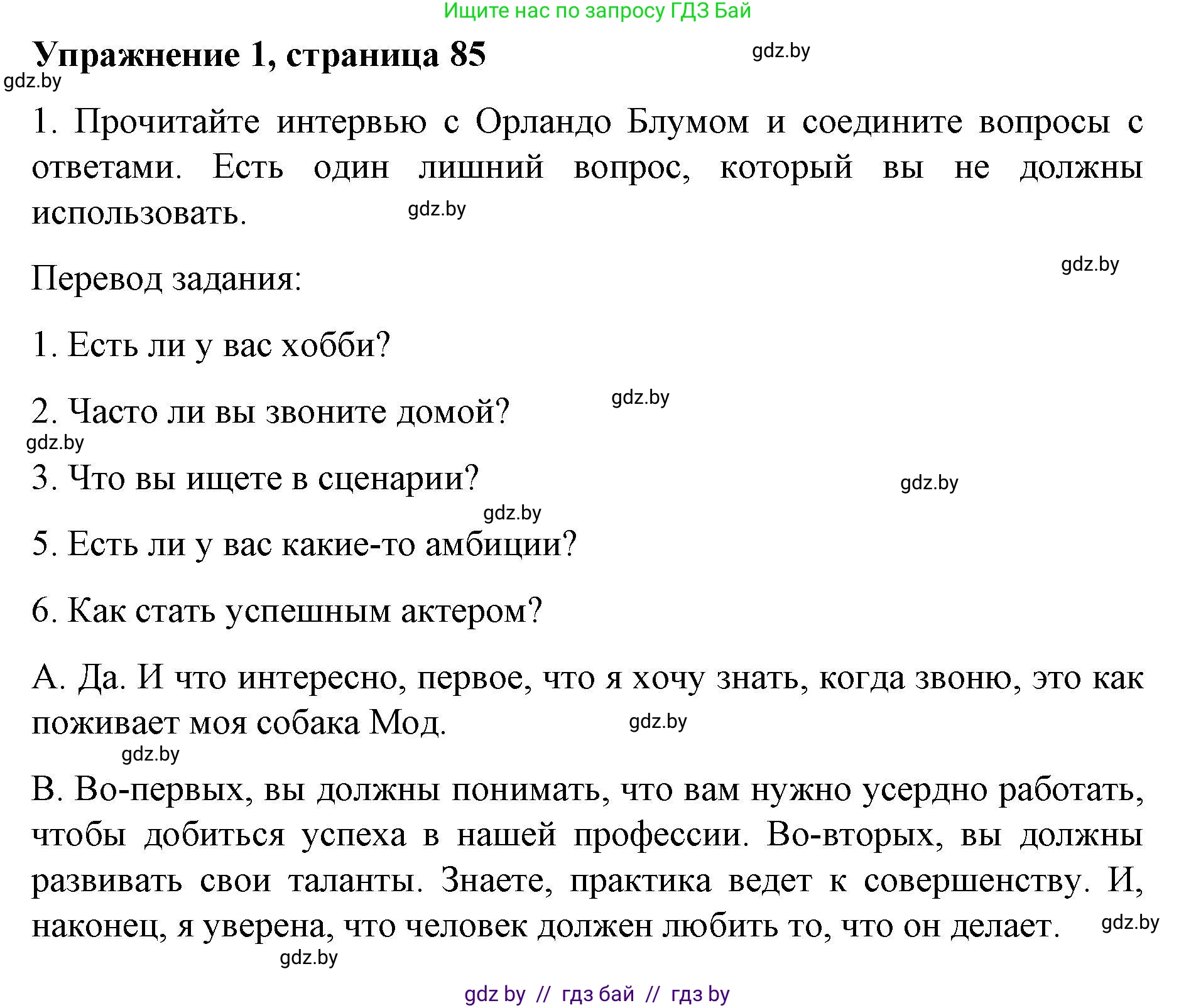 Ищите нас по запросу ГДЗ Бай

Упражнение 1, страница 85

gdz.by

gdz.by

1. Прочитайте интервью с Орландо Блумом и соедините вопросы с ответами. Есть один лишний вопрос, который вы не должны использовать.

gdz.by

gdz.by

Перевод задания:

1. Есть ли у вас хобби?

gdz.by

2. Часто ли вы звоните домой?

gdz.by

3. Что вы ищете в сценарии?

gdz.by

gdz.by

5. Есть ли у вас какие-то амбиции?

6. Как стать успешным актером?

A. Да. И что интересно, первое, что я хочу знать, когда звоню, это как поживает моя собака Мод.

gdz.by

gdz.by

B. Во-первых, вы должны понимать, что вам нужно усердно работать, чтобы добиться успеха в нашей профессии. Во-вторых, вы должны развивать свои таланты. Знаете, практика ведет к совершенству. И, наконец, я уверена, что человек должен любить то, что он делает.

gdz.by

gdz.by

gdz by // гдз бай // гдз by